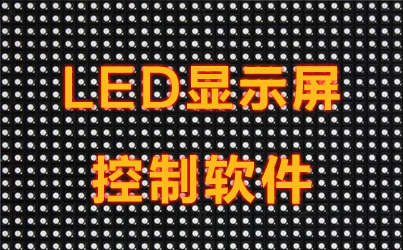 LED显示屏
控制软件